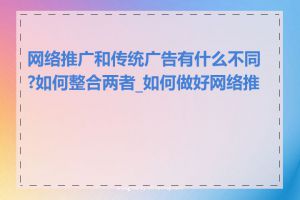 网络推广和传统广告有什么不同?如何整合两者_如何做好网络推